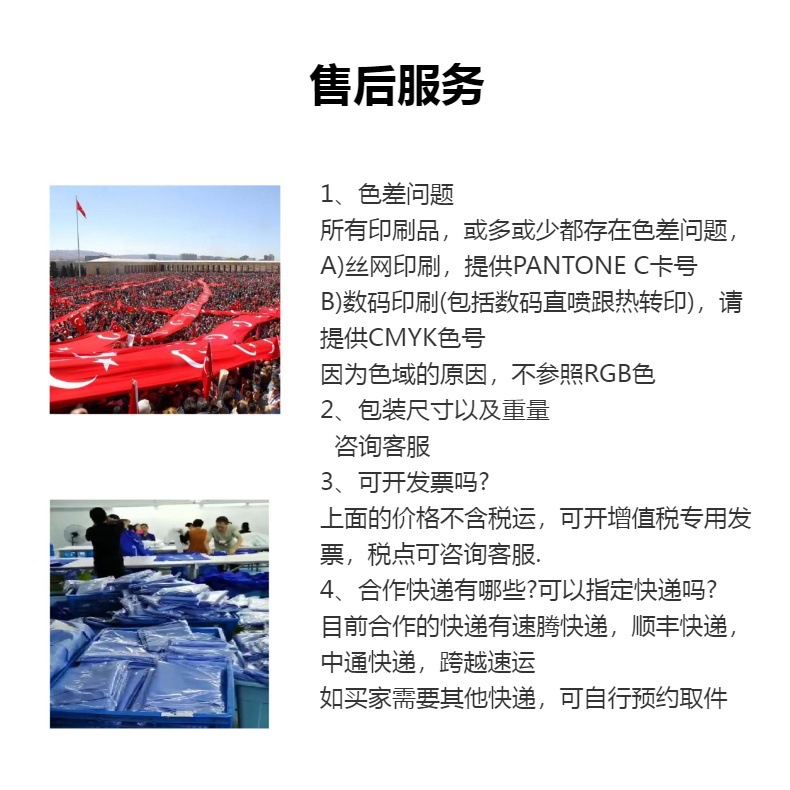 售后服务

1、色差问题
所有印刷品，或多或少都存在色差问题，
A)丝网印刷，提供PANTONE C卡号
B)数码印刷(包括数码直喷跟热转印)，请提供CMYK色号
因为色域的原因，不参照RGB色
2、包装尺寸以及重量
咨询客服
3、可开发票吗?
上面的价格不含税运，可开增值税专用发票，税点可咨询客服.
4、合作快递有哪些?可以指定快递吗?
目前合作的快递有速腾快递，顺丰快递，中通快递，跨越速运
如买家需要其他快递，可自行预约取件